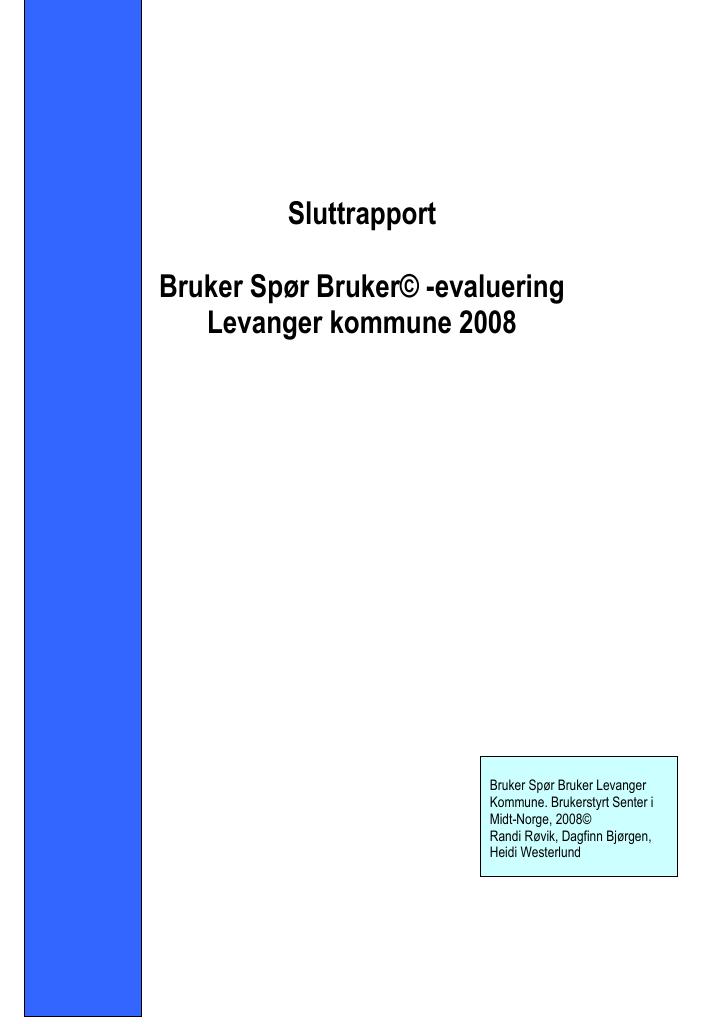 Sluttrapport

Bruker Spør Bruker© -evaluering
Levanger kommune 2008

Bruker Spør Bruker Levanger Kommune. Brukerstyrt Senter i Midt-Norge, 2008©
Randi Røvik, Dagfinn Bjørgen, Heidi Westerlund